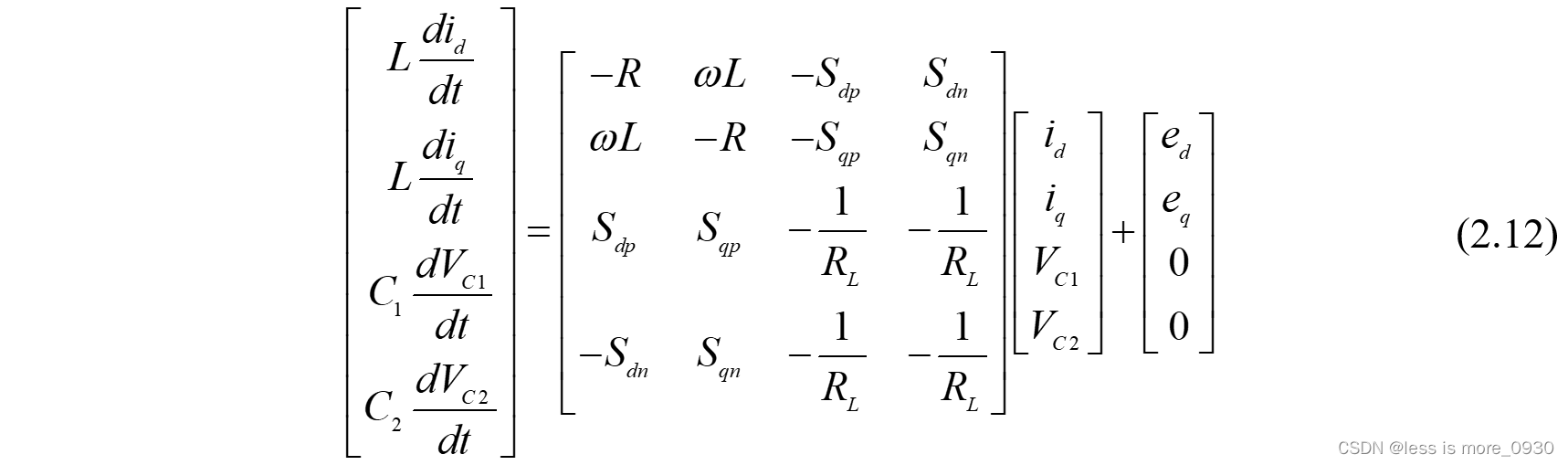 $\begin{bmatrix} L\frac{di_d}{dt} \\ L\frac{di_q}{dt} \\ C_1\frac{dV_{C1}}{dt} \\ C_2\frac{dV_{C2}}{dt} \end{bmatrix} = \begin{bmatrix} -R & \omega L & -S_{dp} & S_{dn} \\ \omega L & -R & -S_{qp} & S_{qn} \\ S_{dp} & S_{qp} & -\frac{1}{R_L} & -\frac{1}{R_L} \\ -S_{dn} & S_{qn} & -\frac{1}{R_L} & -\frac{1}{R_L} \end{bmatrix} \begin{bmatrix} i_d \\ i_q \\ V_{C1} \\ V_{C2} \end{bmatrix} + \begin{bmatrix} e_d \\ e_q \\ 0 \\ 0 \end{bmatrix}$ (2.12)

CSDN @less is more_0930